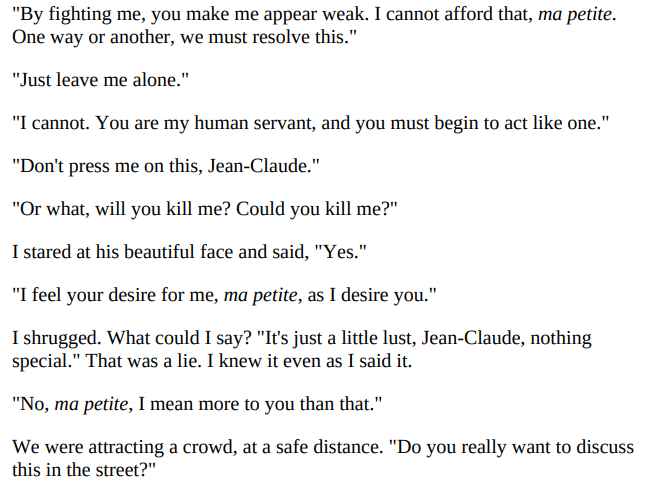 "By fighting me, you make me appear weak. I cannot afford that, ma petite. One way or another, we must resolve this."

"Just leave me alone."

"I cannot. You are my human servant, and you must begin to act like one."

"Don't press me on this, Jean-Claude."

"Or what, will you kill me? Could you kill me?"

I stared at his beautiful face and said, "Yes."

"I feel your desire for me, ma petite, as I desire you."

I shrugged. What could I say? "It's just a little lust, Jean-Claude, nothing special." That was a lie. I knew it even as I said it.

"No, ma petite, I mean more to you than that."

We were attracting a crowd, at a safe distance. "Do you really want to discuss this in the street?"